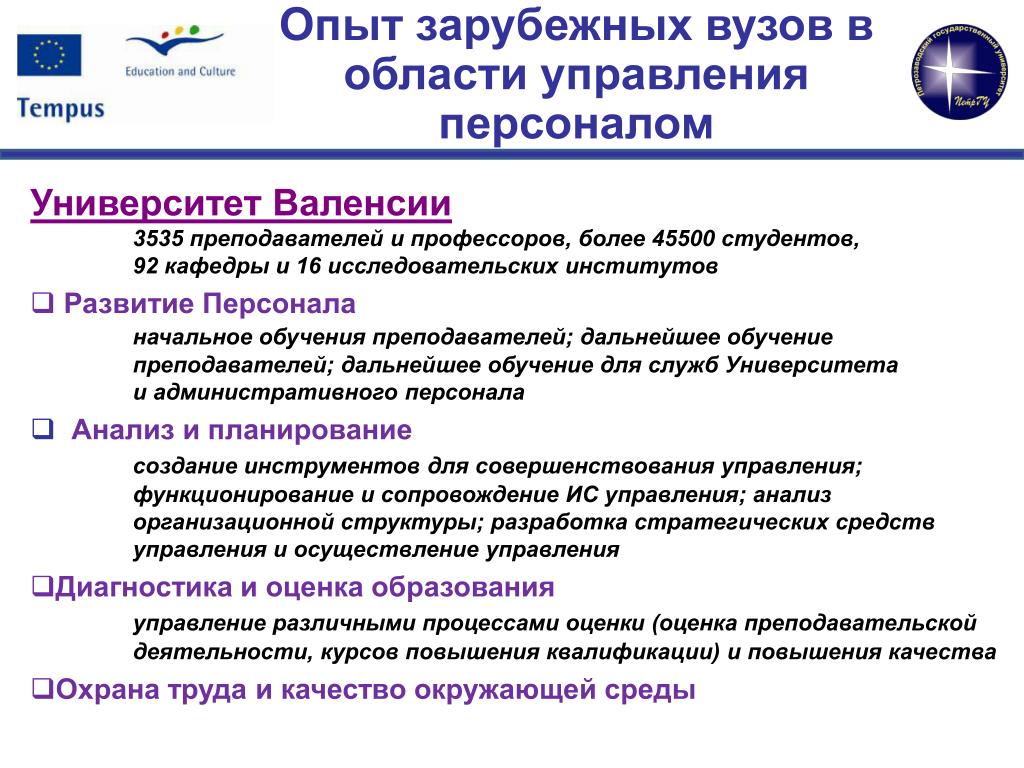 Education and Culture

Tempus

Опыт зарубежных вузов в области управления персоналом

Петрозаводский государственный университет

ПетрГУ

Университет Валенсии

3535 преподавателей и профессоров, более 45500 студентов, 92 кафедры и 16 исследовательских институтов

❑ Развитие Персонала

начальное обучения преподавателей; дальнейшее обучение преподавателей; дальнейшее обучение для служб Университета и административного персонала

❑ Анализ и планирование

создание инструментов для совершенствования управления; функционирование и сопровождение ИС управления; анализ организационной структуры; разработка стратегических средств управления и осуществление управления

❑Диагностика и оценка образования

управление различными процессами оценки (оценка преподавательской деятельности, курсов повышения квалификации) и повышения качества

❑Охрана труда и качество окружающей среды